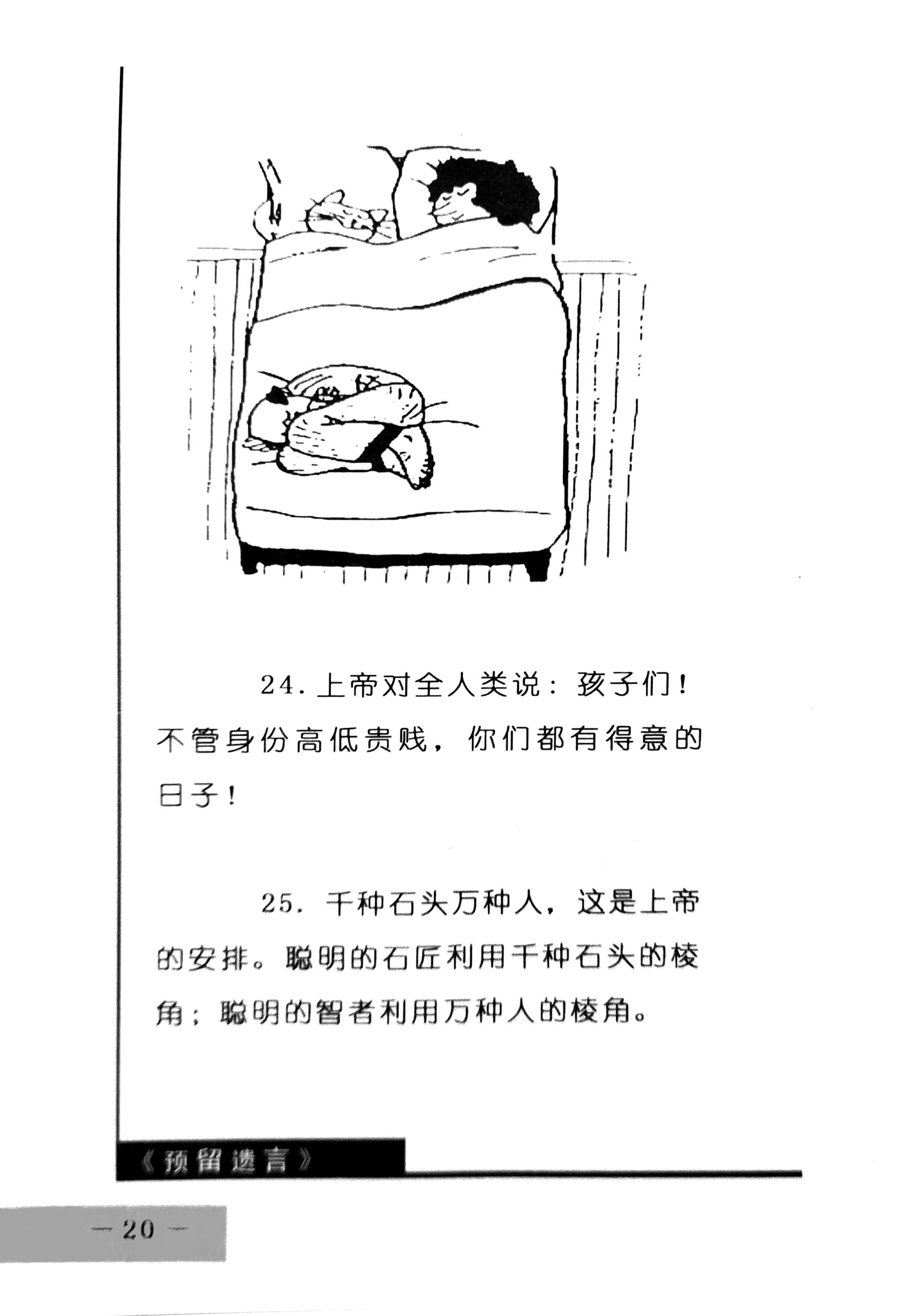 24. 上帝对全人类说：孩子们！不管身份高低贵贱，你们都有得意的日子！

25. 千种石头万种人，这是上帝的安排。聪明的石匠利用千种石头的棱角；聪明的智者利用万种人的棱角。

《预留遗言》

— 20 —